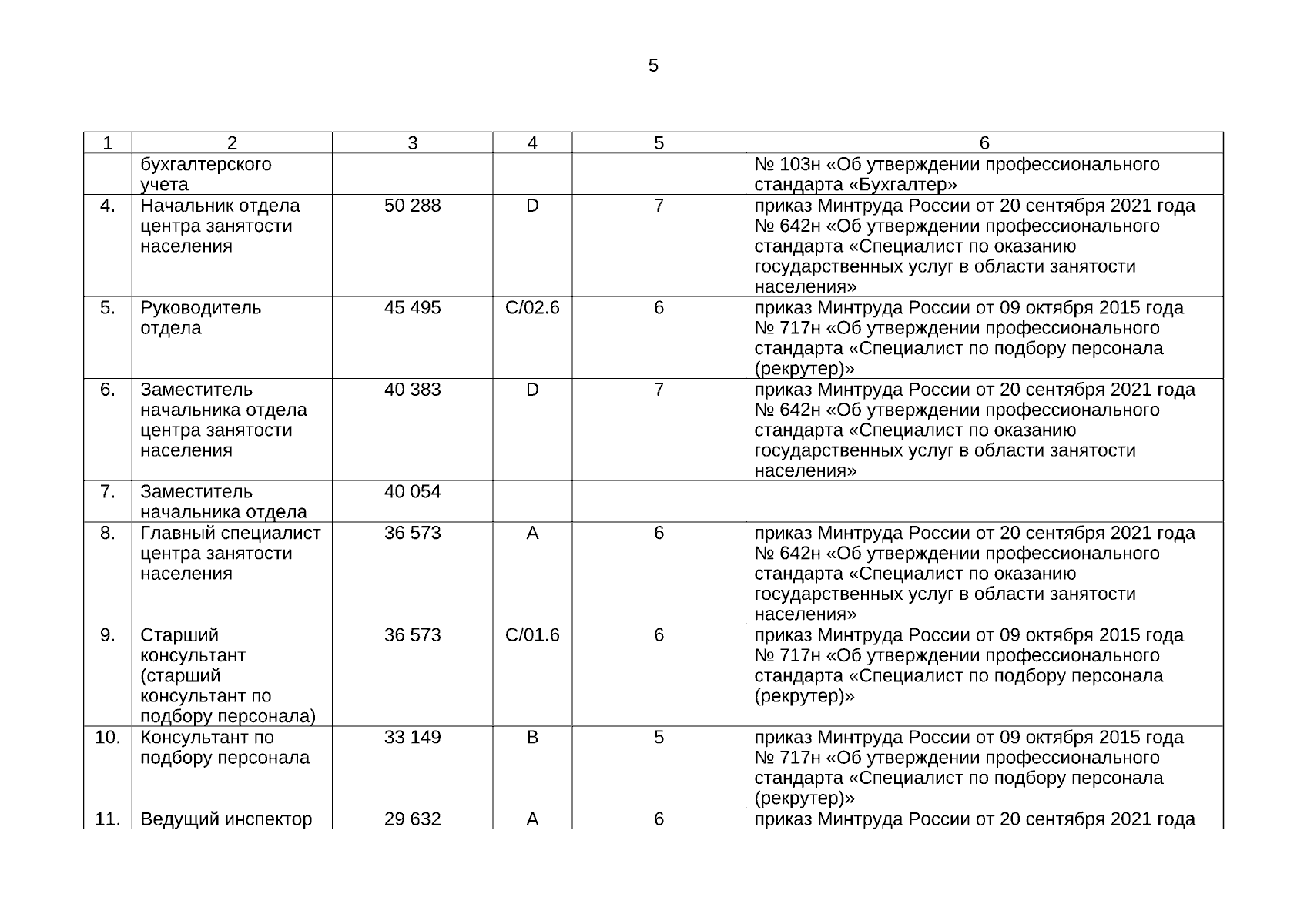 5

| 1 | 2 | 3 | 4 | 5 | 6 |
|---|---|---|---|---|---|
| | бухгалтерского учета | | | | № 103н «Об утверждении профессионального стандарта «Бухгалтер» |
| 4. | Начальник отдела центра занятости населения | 50 288 | D | 7 | приказ Минтруда России от 20 сентября 2021 года № 642н «Об утверждении профессионального стандарта «Специалист по оказанию государственных услуг в области занятости населения» |
| 5. | Руководитель отдела | 45 495 | C/02.6 | 6 | приказ Минтруда России от 09 октября 2015 года № 717н «Об утверждении профессионального стандарта «Специалист по подбору персонала (рекрутер)» |
| 6. | Заместитель начальника отдела центра занятости населения | 40 383 | D | 7 | приказ Минтруда России от 20 сентября 2021 года № 642н «Об утверждении профессионального стандарта «Специалист по оказанию государственных услуг в области занятости населения» |
| 7. | Заместитель начальника отдела | 40 054 | | | |
| 8. | Главный специалист центра занятости населения | 36 573 | A | 6 | приказ Минтруда России от 20 сентября 2021 года № 642н «Об утверждении профессионального стандарта «Специалист по оказанию государственных услуг в области занятости населения» |
| 9. | Старший консультант (старший консультант по подбору персонала) | 36 573 | C/01.6 | 6 | приказ Минтруда России от 09 октября 2015 года № 717н «Об утверждении профессионального стандарта «Специалист по подбору персонала (рекрутер)» |
| 10. | Консультант по подбору персонала | 33 149 | B | 5 | приказ Минтруда России от 09 октября 2015 года № 717н «Об утверждении профессионального стандарта «Специалист по подбору персонала (рекрутер)» |
| 11. | Ведущий инспектор | 29 632 | A | 6 | приказ Минтруда России от 20 сентября 2021 года |